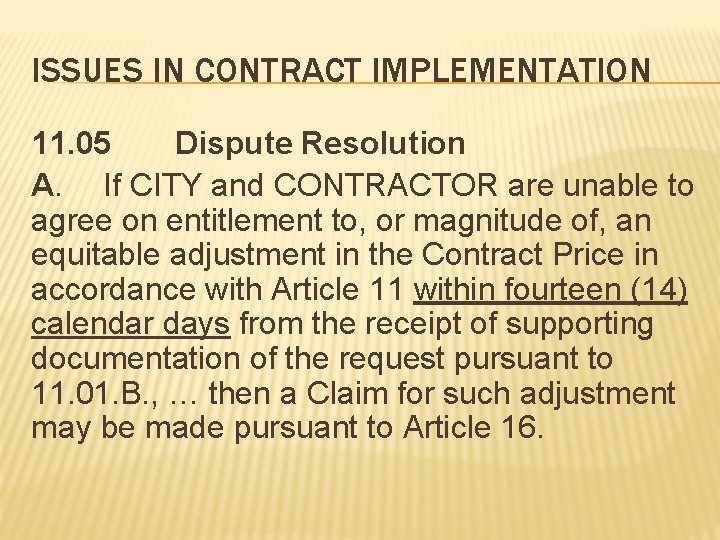 ISSUES IN CONTRACT IMPLEMENTATION

11.05 Dispute Resolution

A. If CITY and CONTRACTOR are unable to agree on entitlement to, or magnitude of, an equitable adjustment in the Contract Price in accordance with Article 11 within fourteen (14) calendar days from the receipt of supporting documentation of the request pursuant to 11.01.B., … then a Claim for such adjustment may be made pursuant to Article 16.